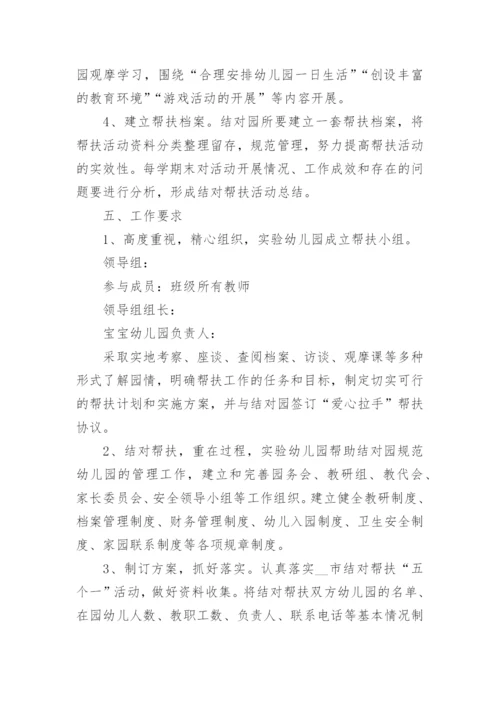 园观摩学习，围绕“合理安排幼儿园一日生活”“创设丰富的教育环境”“游戏活动的开展”等内容开展。

4、建立帮扶档案。结对园所要建立一套帮扶档案，将帮扶活动资料分类整理留存，规范管理，努力提高帮扶活动的实效性。每学期末对活动开展情况、工作成效和存在的问题要进行分析，形成结对帮扶活动总结。

五、工作要求

1、高度重视，精心组织，实验幼儿园成立帮扶小组。

领导组：

参与成员：班级所有教师

领导组组长：

宝宝幼儿园负责人：

采取实地考察、座谈、查阅档案、访谈、观摩课等多种形式了解园情，明确帮扶工作的任务和目标，制定切实可行的帮扶计划和实施方案，并与结对园签订“爱心拉手”帮扶协议。

2、结对帮扶，重在过程，实验幼儿园帮助结对园规范幼儿园的管理工作，建立和完善园务会、教研组、教代会、家长委员会、安全领导小组等工作组织。建立健全教研制度、档案管理制度、财务管理制度、幼儿入园制度、卫生安全制度、家园联系制度等各项规章制度。

3、制订方案，抓好落实。认真落实__市结对帮扶“五个一”活动，做好资料收集。将结对帮扶双方幼儿园的名单、在园幼儿人数、教职工数、负责人、联系电话等基本情况制